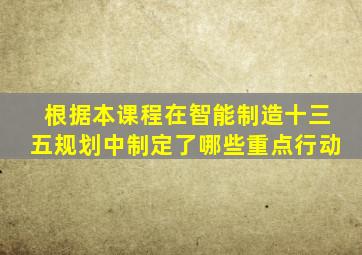 根据本课程在智能制造十三五规划中制定了哪些重点行动